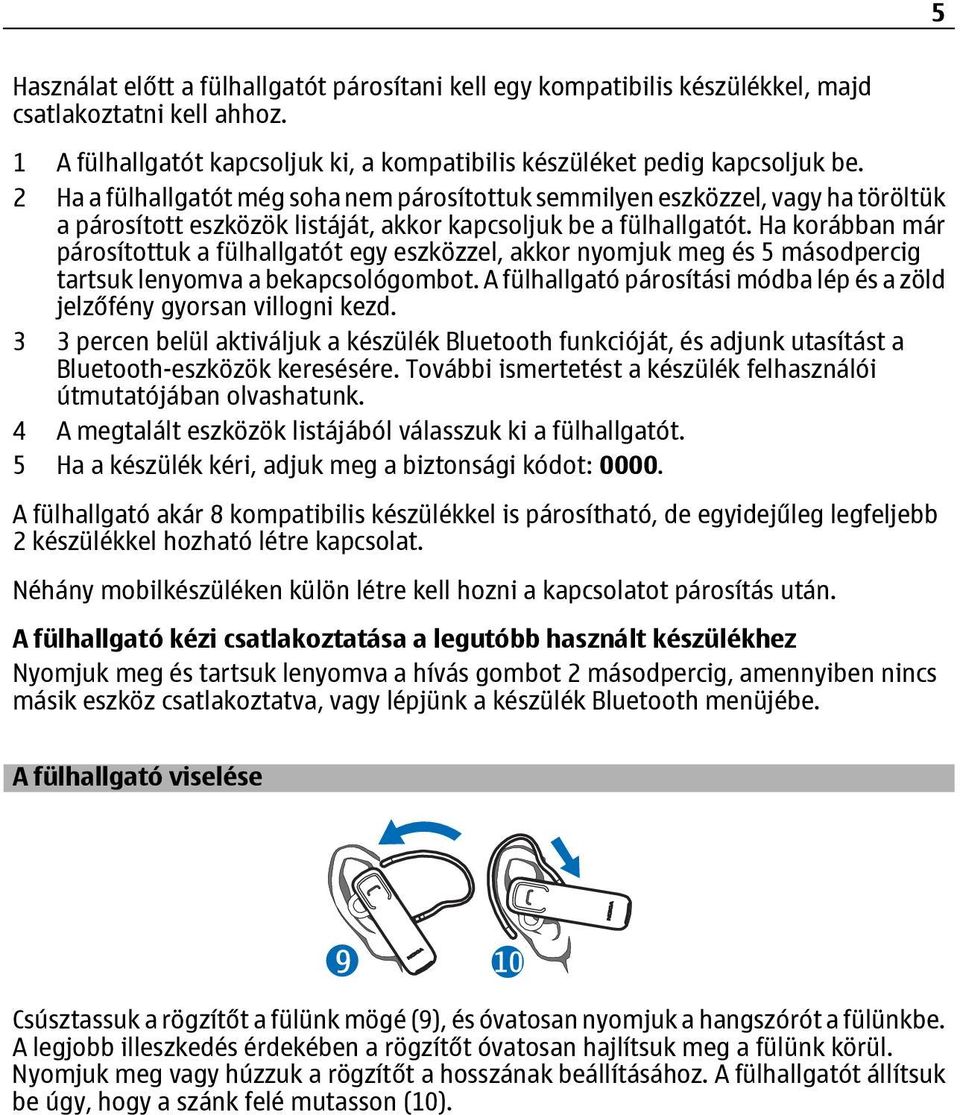 5

Használat előtt a fülhallgatót párosítani kell egy kompatibilis készülékkel, majd csatlakoztatni kell ahhoz.

1 A fülhallgatót kapcsoljuk ki, a kompatibilis készüléket pedig kapcsoljuk be.
2 Ha a fülhallgatót még soha nem párosítottuk semmilyen eszközzel, vagy ha töröltük a párosított eszközök listáját, akkor kapcsoljuk be a fülhallgatót. Ha korábban már párosítottuk a fülhallgatót egy eszközzel, akkor nyomjuk meg és 5 másodpercig tartsuk lenyomva a bekapcsológombot. A fülhallgató párosítási módba lép és a zöld jelzőfény gyorsan villogni kezd.
3 3 percen belül aktiváljuk a készülék Bluetooth funkcióját, és adjunk utasítást a Bluetooth-eszközök keresésére. További ismertetést a készülék felhasználói útmutatójában olvashatunk.
4 A megtalált eszközök listájából válasszuk ki a fülhallgatót.
5 Ha a készülék kéri, adjuk meg a biztonsági kódot: 0000.

A fülhallgató akár 8 kompatibilis készülékkel is párosítható, de egyidejűleg legfeljebb 2 készülékkel hozható létre kapcsolat.

Néhány mobilkészüléken külön létre kell hozni a kapcsolatot párosítás után.

A fülhallgató kézi csatlakoztatása a legutóbb használt készülékhez

Nyomjuk meg és tartsuk lenyomva a hívás gombot 2 másodpercig, amennyiben nincs másik eszköz csatlakoztatva, vagy lépjünk a készülék Bluetooth menüjébe.

A fülhallgató viselése

9 10

Csúsztassuk a rögzítőt a fülünk mögé (9), és óvatosan nyomjuk a hangszórót a fülünkbe. A legjobb illeszkedés érdekében a rögzítőt óvatosan hajlítsuk meg a fülünk körül. Nyomjuk meg vagy húzzuk a rögzítőt a hosszának beállításához. A fülhallgatót állítsuk be úgy, hogy a szánk felé mutasson (10).